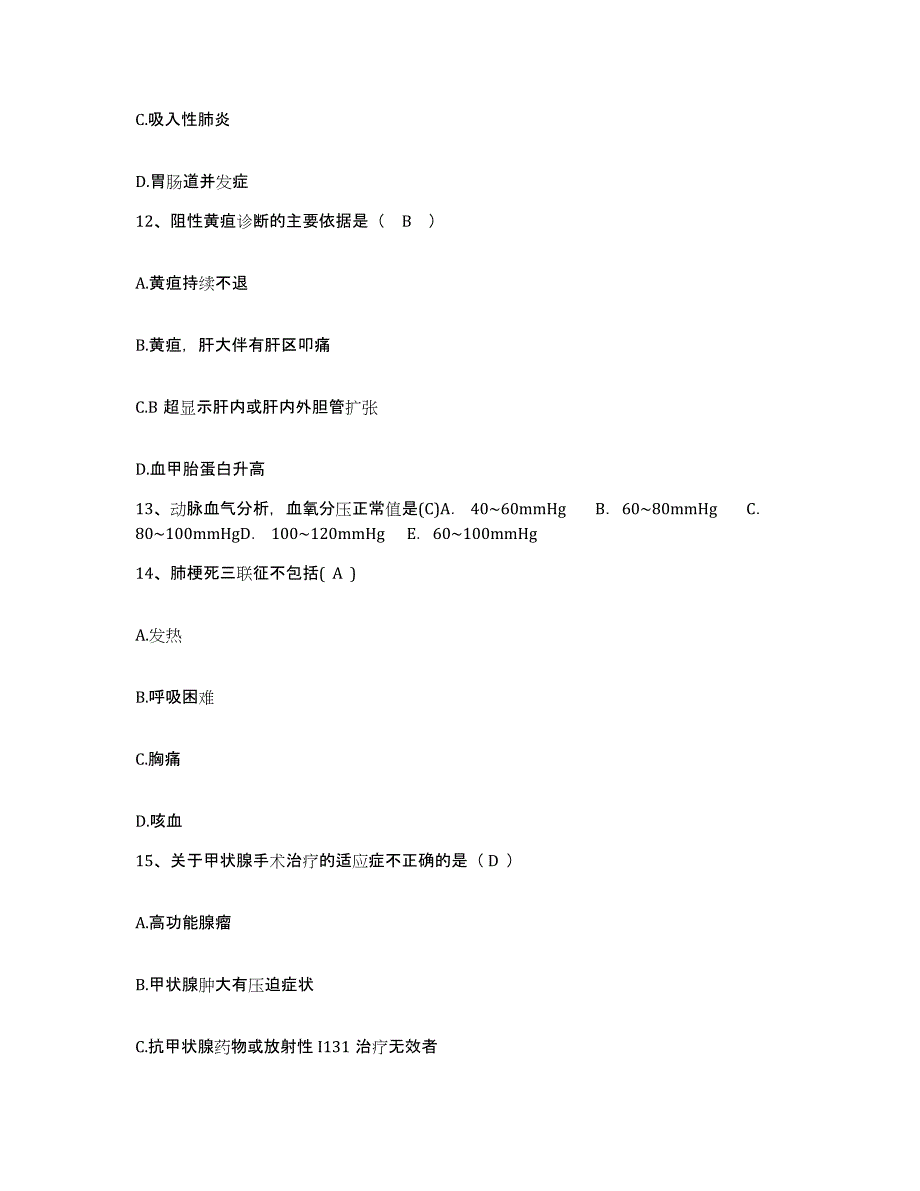 C.吸入性肺炎

D.胃肠道并发症

12、阻性黄疸诊断的主要依据是（　B　）

A.黄疸持续不退

B.黄疸，肝大伴有肝区叩痛

C.B 超显示肝内或肝内外胆管扩张

D.血甲胎蛋白升高

13、动脉血气分析，血氧分压正常值是(C)A.　40~60mmHg　　B.　60~80mmHg　　C.　80~100mmHgD.　100~120mmHg　　E.　60~100mmHg

14、肺梗死三联征不包括( A )

A.发热

B.呼吸困难

C.胸痛

D.咳血

15、关于甲状腺手术治疗的适应症不正确的是（ D ）

A.高功能腺瘤

B.甲状腺肿大有压迫症状

C.抗甲状腺药物或放射性 I131 治疗无效者